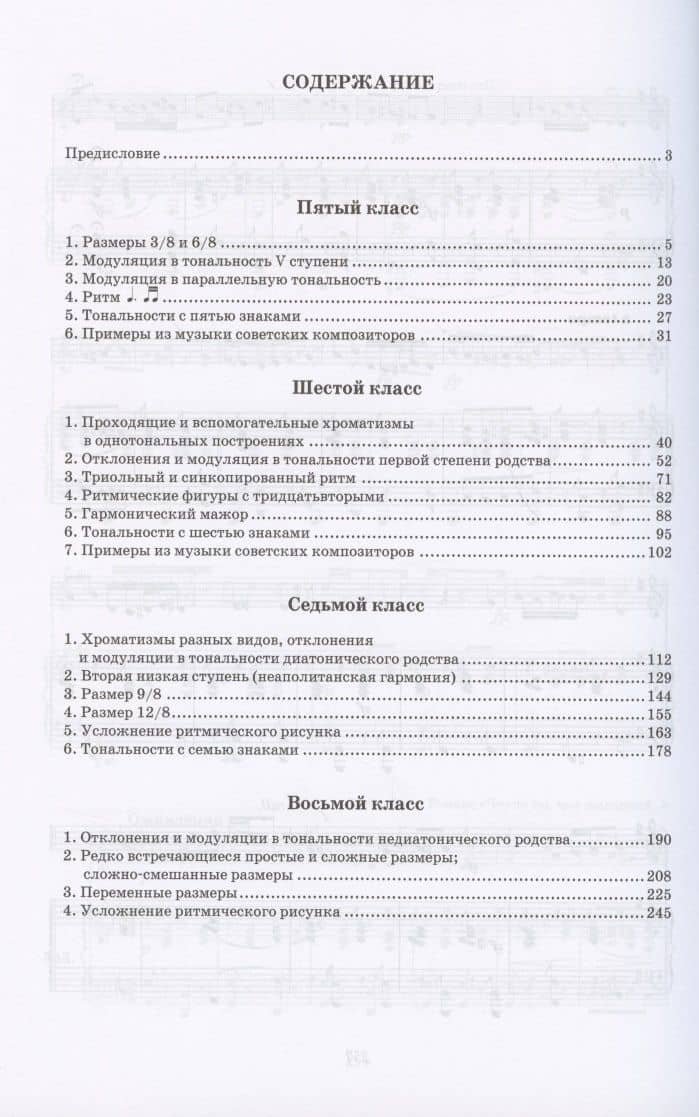 СОДЕРЖАНИЕ

Предисловие 3

Пятый класс

1. Размеры 3/8 и 6/8 5
2. Модуляция в тональность V ступени 13
3. Модуляция в параллельную тональность 20
4. Ритм ♩. ♬ 23
5. Тональности с пятью знаками 27
6. Примеры из музыки советских композиторов 31

Шестой класс

1. Проходящие и вспомогательные хроматизмы в однотональных построениях 40
2. Отклонения и модуляция в тональности первой степени родства 52
3. Триольный и синкопированный ритм 71
4. Ритмические фигуры с тридцатьвторыми 82
5. Гармонический мажор 88
6. Тональности с шестью знаками 95
7. Примеры из музыки советских композиторов 102

Седьмой класс

1. Хроматизмы разных видов, отклонения и модуляции в тональности диатонического родства 112
2. Вторая низкая ступень (неаполитанская гармония) 129
3. Размер 9/8 144
4. Размер 12/8 155
5. Усложнение ритмического рисунка 163
6. Тональности с семью знаками 178

Восьмой класс

1. Отклонения и модуляции в тональности недиатонического родства 190
2. Редко встречающиеся простые и сложные размеры; сложно-смешанные размеры 208
3. Переменные размеры 225
4. Усложнение ритмического рисунка 245